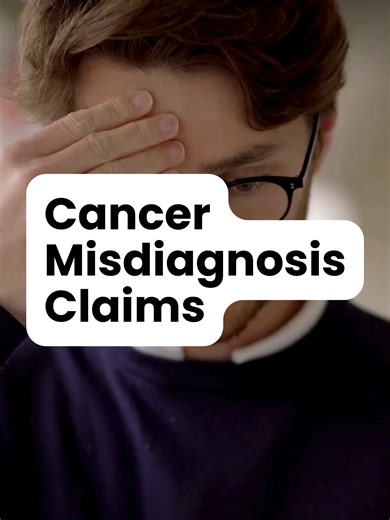 Cancer Misdiagnosis Claims